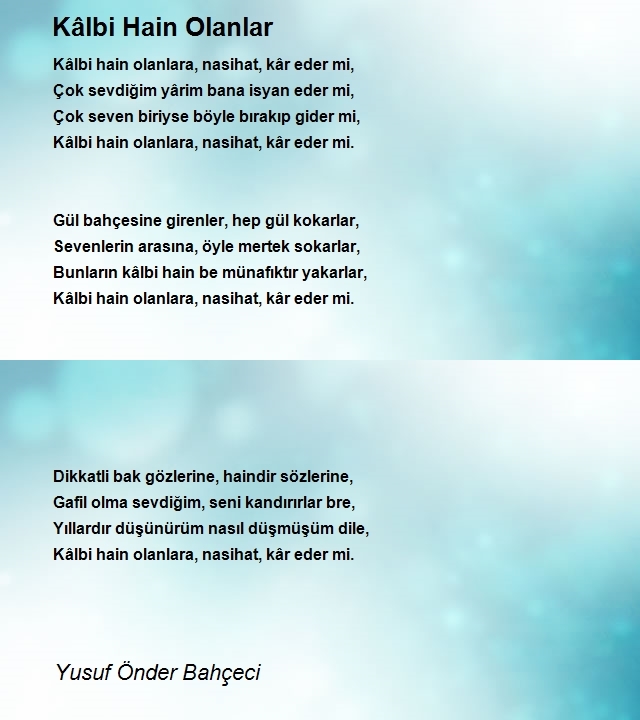 Kâlbi Hain Olanlar

Kâlbi hain olanlara, nasihat, kâr eder mi,
Çok sevdiğim yârim bana isyan eder mi,
Çok seven biriyse böyle bırakıp gider mi,
Kâlbi hain olanlara, nasihat, kâr eder mi.

Gül bahçesine girenler, hep gül kokarlar,
Sevenlerin arasına, öyle mertek sokarlar,
Bunların kâlbi hain be münafıktır yakarlar,
Kâlbi hain olanlara, nasihat, kâr eder mi.

Dikkatli bak gözlerine, haindir sözlerine,
Gafil olma sevdiğim, seni kandırırlar bre,
Yıllardır düşünürüm nasıl düşmüşüm dile,
Kâlbi hain olanlara, nasihat, kâr eder mi.

Yusuf Önder Bahçeci